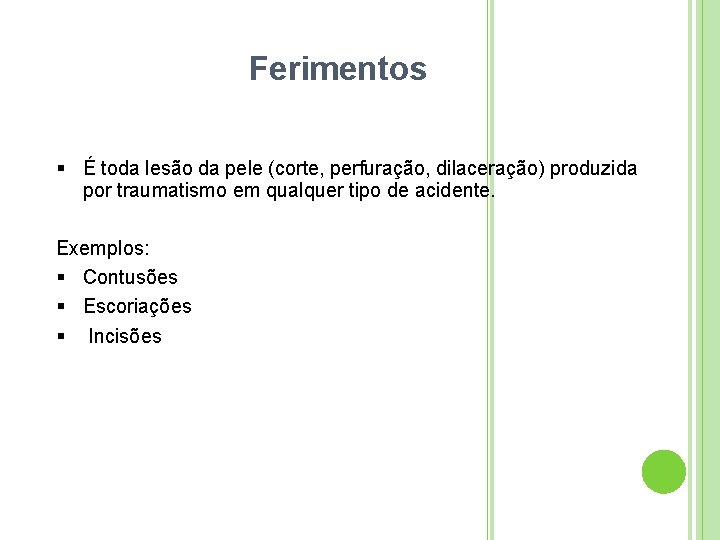 Ferimentos

• É toda lesão da pele (corte, perfuração, dilaceração) produzida por traumatismo em qualquer tipo de acidente.

Exemplos:
• Contusões
• Escoriações
• Incisões